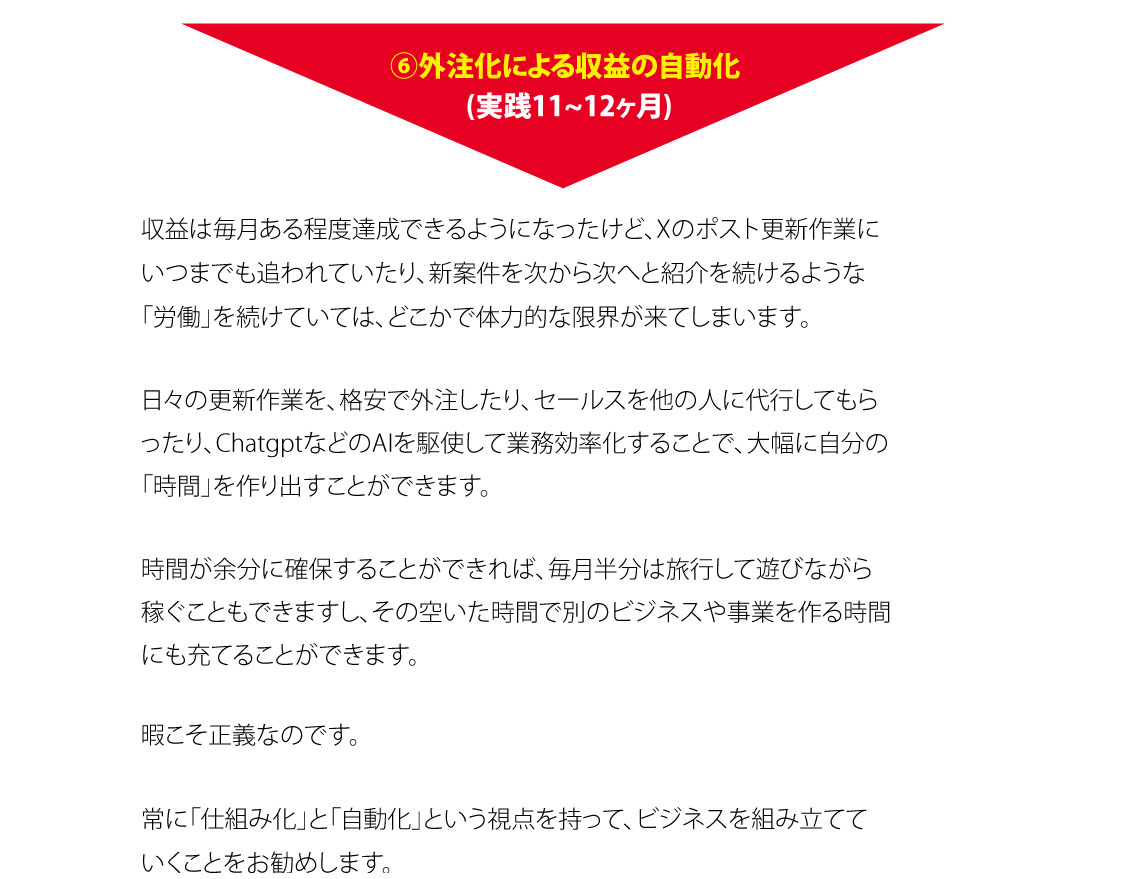 ⑥外注化による収益の自動化
(実践11~12ヶ月)

収益は毎月ある程度達成できるようになったけど、Xのポスト更新作業にいつまでも追われていたり、新案件を次から次へと紹介を続けるような「労働」を続けていては、どこかで体力的な限界が来てしまいます。

日々の更新作業を、格安で外注したり、セールスを他の人に代行してもらったり、ChatgptなどのAIを駆使して業務効率化することで、大幅に自分の「時間」を作り出すことができます。

時間が余分に確保することができれば、毎月半分は旅行して遊びながら稼ぐこともできますし、その空いた時間で別のビジネスや事業を作る時間にも充てることができます。

暇こそ正義なのです。

常に「仕組み化」と「自動化」という視点を持って、ビジネスを組み立てていくことをお勧めします。